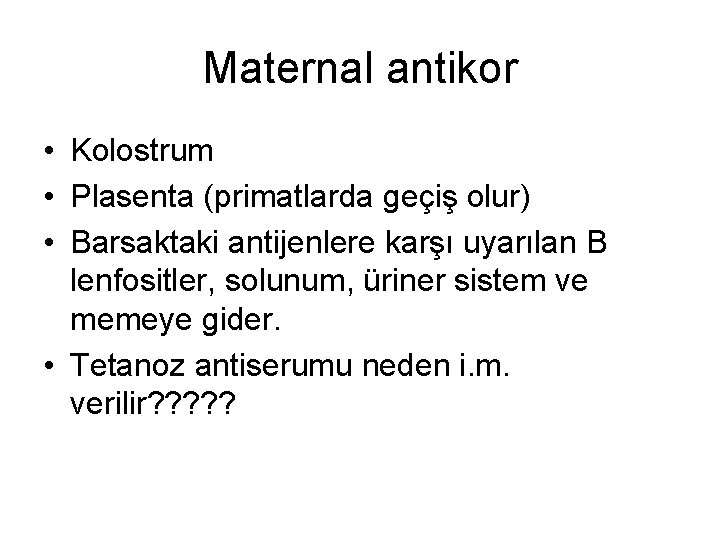 Maternal antikor

• Kolostrum
• Plasenta (primatlarda geçiş olur)
• Barsaktaki antijenlere karşı uyarılan B lenfositler, solunum, üriner sistem ve memeye gider.
• Tetanoz antiserumu neden i.m. verilir?????